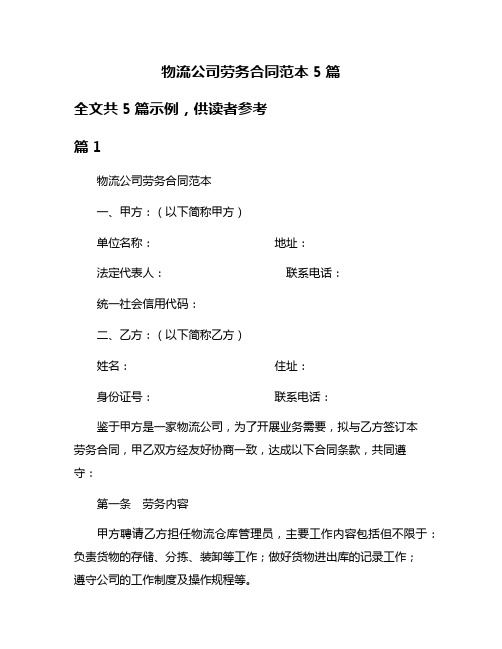 物流公司劳务合同范本 5 篇

全文共 5 篇示例，供读者参考

篇 1

物流公司劳务合同范本

一、甲方：（以下简称甲方）

单位名称：　　　　　　　　　　地址：

法定代表人：　　　　　　　　　　联系电话：

统一社会信用代码：

二、乙方：（以下简称乙方）

姓名：　　　　　　　　　　　　住址：

身份证号：　　　　　　　　　　联系电话：

鉴于甲方是一家物流公司，为了开展业务需要，拟与乙方签订本劳务合同，甲乙双方经友好协商一致，达成以下合同条款，共同遵守：

第一条　劳务内容

甲方聘请乙方担任物流仓库管理员，主要工作内容包括但不限于：负责货物的存储、分拣、装卸等工作；做好货物进出库的记录工作；遵守公司的工作制度及操作规程等。